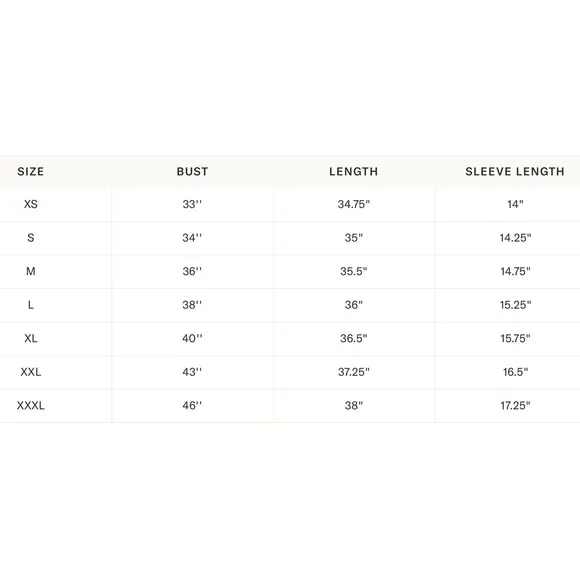 | SIZE | BUST | LENGTH | SLEEVE LENGTH |
|---|---|---|---|
| XS | 33'' | 34.75" | 14" |
| S | 34'' | 35" | 14.25" |
| M | 36'' | 35.5" | 14.75" |
| L | 38'' | 36" | 15.25" |
| XL | 40'' | 36.5" | 15.75" |
| XXL | 43'' | 37.25" | 16.5" |
| XXXL | 46'' | 38" | 17.25" |